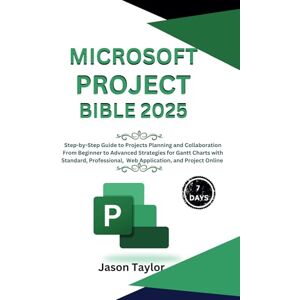 MICROSOFT PROJECT BIBLE 2025

Step-by-Step Guide to Projects Planning and Collaboration From Beginner to Advanced Strategies for Gantt Charts with Standard, Professional, Web Application, and Project Online

7 DAYS

P

Jason Taylor